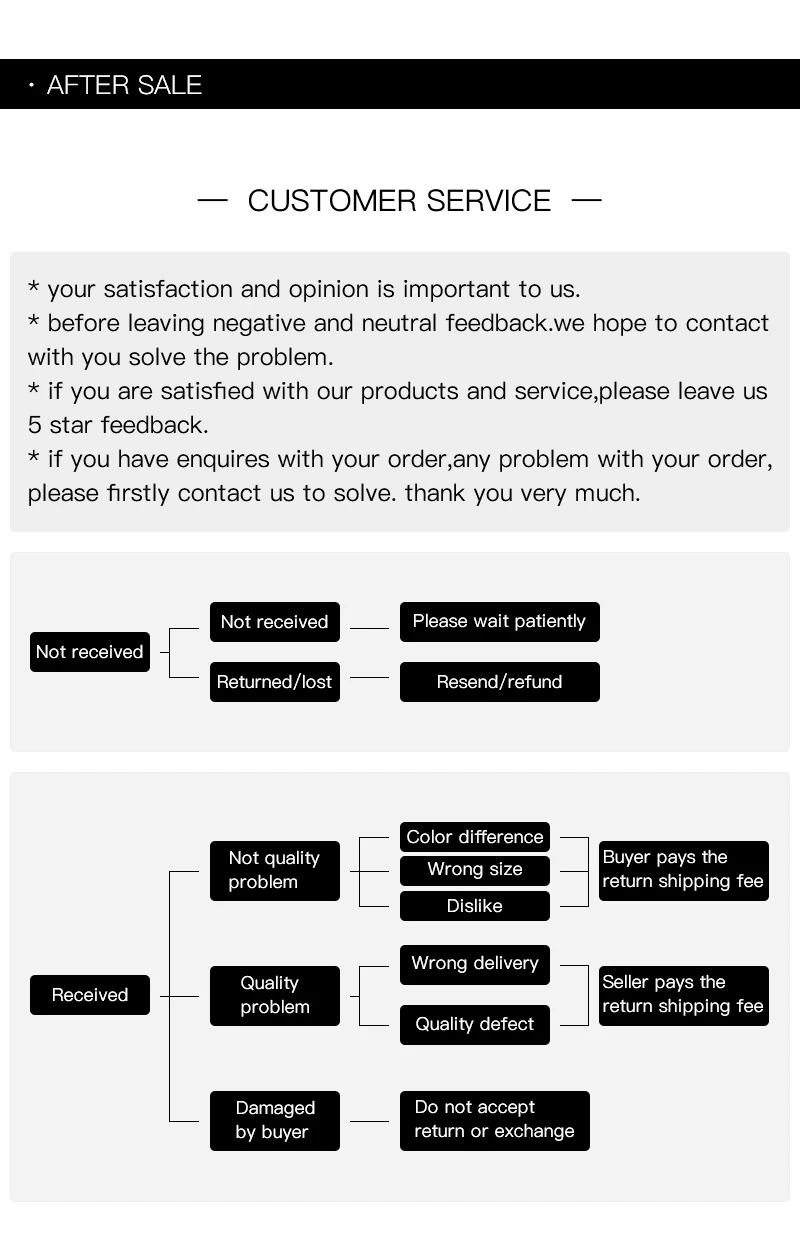 · AFTER SALE

— CUSTOMER SERVICE —

* your satisfaction and opinion is important to us.
* before leaving negative and neutral feedback.we hope to contact with you solve the problem.
* if you are satisfied with our products and service,please leave us 5 star feedback.
* if you have enquires with your order,any problem with your order, please firstly contact us to solve. thank you very much.

Not received

Not received

Please wait patiently

Returned/lost

Resend/refund

Received

Not quality problem

Color difference

Wrong size

Dislike

Buyer pays the return shipping fee

Quality problem

Wrong delivery

Quality defect

Seller pays the return shipping fee

Damaged by buyer

Do not accept return or exchange